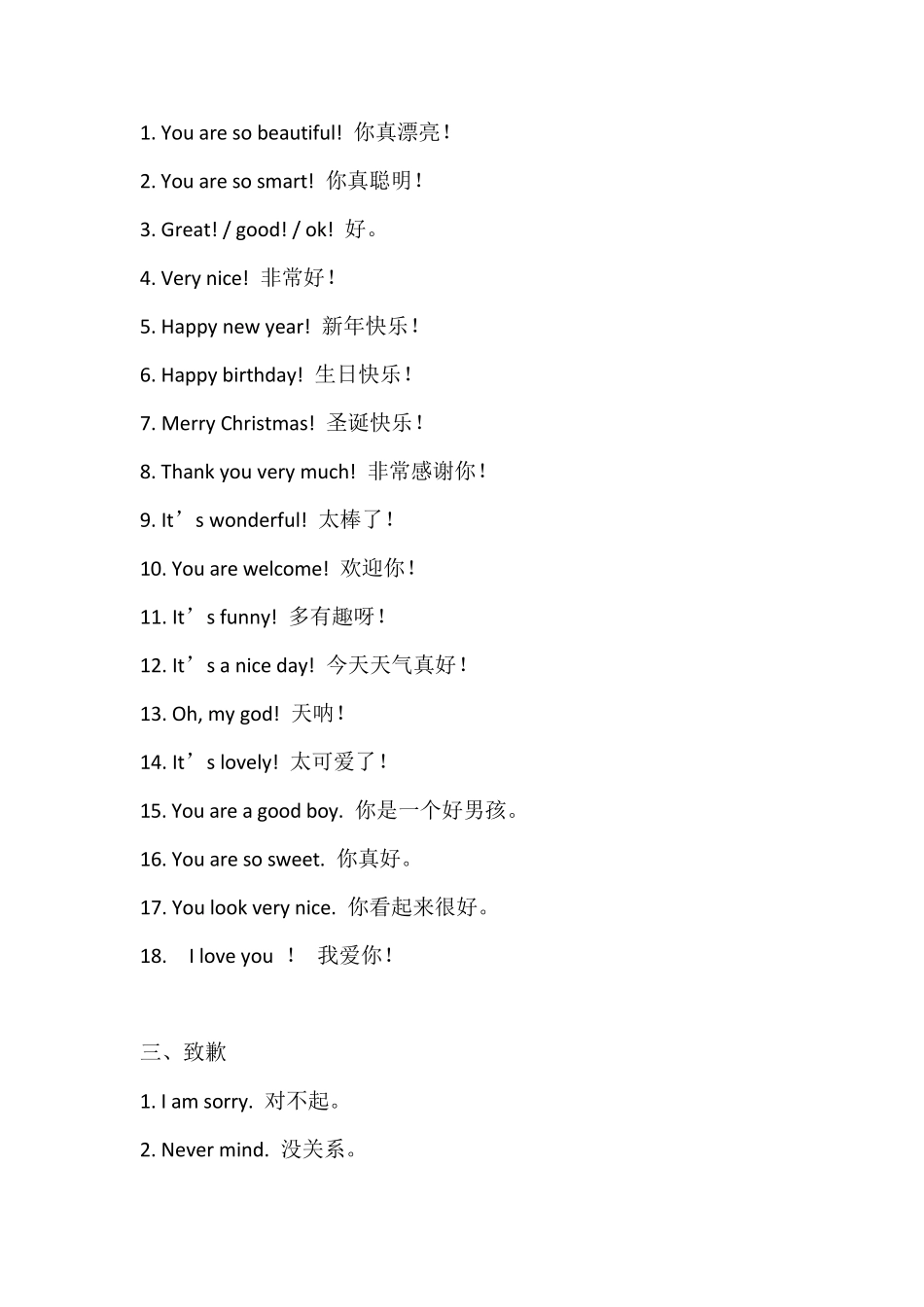 1. You are so beautiful! 你真漂亮！

2. You are so smart! 你真聪明！

3. Great! / good! / ok! 好。

4. Very nice! 非常好！

5. Happy new year! 新年快乐！

6. Happy birthday! 生日快乐！

7. Merry Christmas! 圣诞快乐！

8. Thank you very much! 非常感谢你！

9. It’s wonderful! 太棒了！

10. You are welcome! 欢迎你！

11. It’s funny! 多有趣呀！

12. It’s a nice day! 今天天气真好！

13. Oh, my god! 天呐！

14. It’s lovely! 太可爱了！

15. You are a good boy. 你是一个好男孩。

16. You are so sweet. 你真好。

17. You look very nice. 你看起来很好。

18. I love you ！ 我爱你！

三、致歉

1. I am sorry. 对不起。

2. Never mind. 没关系。